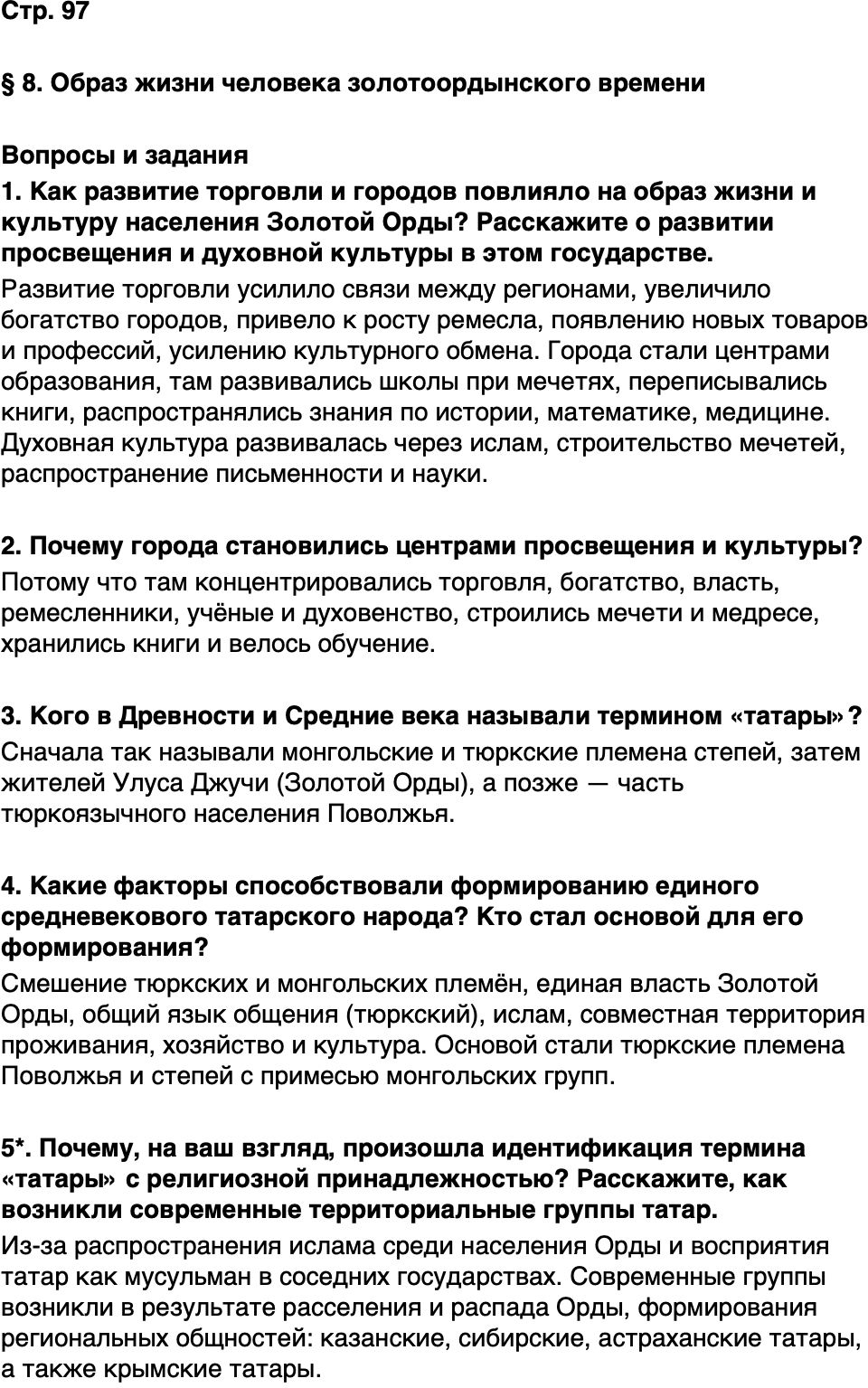 Стр. 97

§ 8. Образ жизни человека золотоордынского времени

Вопросы и задания
1. Как развитие торговли и городов повлияло на образ жизни и культуру населения Золотой Орды? Расскажите о развитии просвещения и духовной культуры в этом государстве.
Развитие торговли усилило связи между регионами, увеличило богатство городов, привело к росту ремесла, появлению новых товаров и профессий, усилению культурного обмена. Города стали центрами образования, там развивались школы при мечетях, переписывались книги, распространялись знания по истории, математике, медицине. Духовная культура развивалась через ислам, строительство мечетей, распространение письменности и науки.

2. Почему города становились центрами просвещения и культуры?
Потому что там концентрировались торговля, богатство, власть, ремесленники, учёные и духовенство, строились мечети и медресе, хранились книги и велось обучение.

3. Кого в Древности и Средние века называли термином «татары»?
Сначала так называли монгольские и тюркские племена степей, затем жителей Улуса Джучи (Золотой Орды), а позже — часть тюркоязычного населения Поволжья.

4. Какие факторы способствовали формированию единого средневекового татарского народа? Кто стал основой для его формирования?
Смешение тюркских и монгольских племён, единая власть Золотой Орды, общий язык общения (тюркский), ислам, совместная территория проживания, хозяйство и культура. Основой стали тюркские племена Поволжья и степей с примесью монгольских групп.

5*. Почему, на ваш взгляд, произошла идентификация термина «татары» с религиозной принадлежностью? Расскажите, как возникли современные территориальные группы татар.
Из-за распространения ислама среди населения Орды и восприятия татар как мусульман в соседних государствах. Современные группы возникли в результате расселения и распада Орды, формирования региональных общностей: казанские, сибирские, астраханские татары, а также крымские татары.